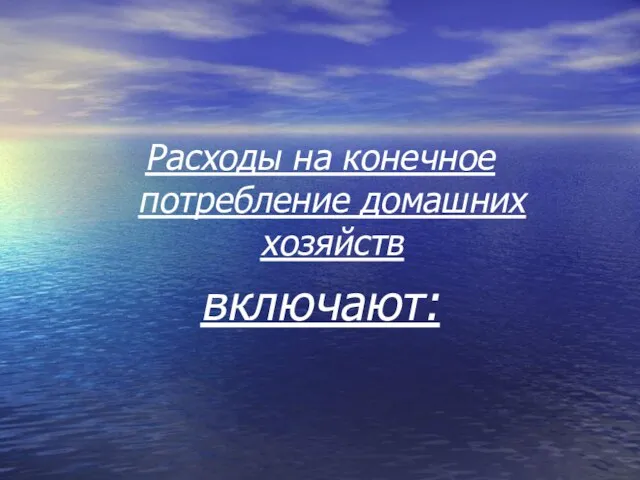 Расходы на конечное потребление домашних хозяйств

включают: